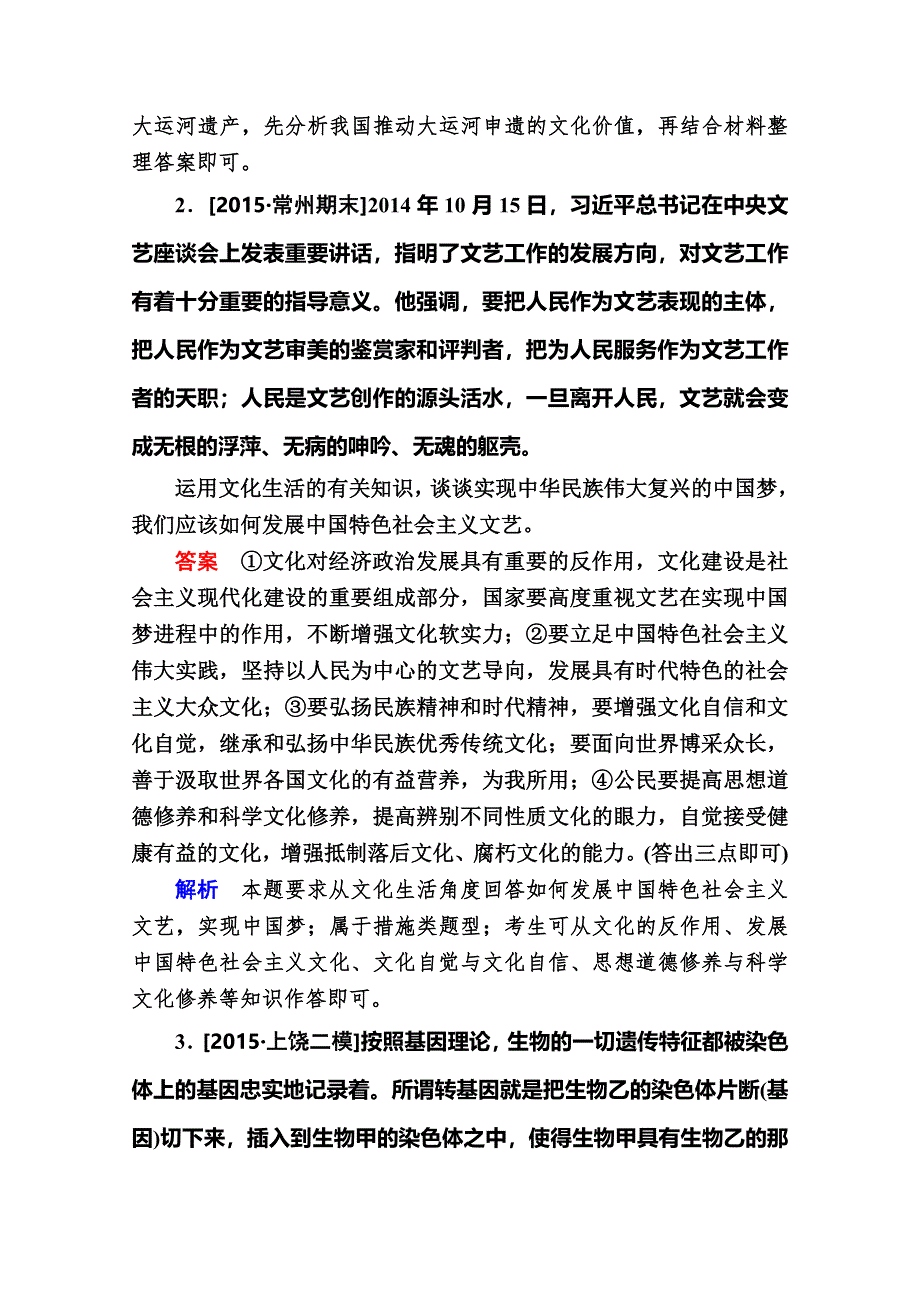 大运河遗产，先分析我国推动大运河申遗的文化价值，再结合材料整理答案即可。

2．[2015·常州期末]2014年10月15日，习近平总书记在中央文艺座谈会上发表重要讲话，指明了文艺工作的发展方向，对文艺工作有着十分重要的指导意义。他强调，要把人民作为文艺表现的主体，把人民作为文艺审美的鉴赏家和评判者，把为人民服务作为文艺工作者的天职；人民是文艺创作的源头活水，一旦离开人民，文艺就会变成无根的浮萍、无病的呻吟、无魂的躯壳。

运用文化生活的有关知识，谈谈实现中华民族伟大复兴的中国梦，我们应该如何发展中国特色社会主义文艺。

答案　①文化对经济政治发展具有重要的反作用，文化建设是社会主义现代化建设的重要组成部分，国家要高度重视文艺在实现中国梦进程中的作用，不断增强文化软实力；②要立足中国特色社会主义伟大实践，坚持以人民为中心的文艺导向，发展具有时代特色的社会主义大众文化；③要弘扬民族精神和时代精神，要增强文化自信和文化自觉，继承和弘扬中华民族优秀传统文化；要面向世界博采众长，善于汲取世界各国文化的有益营养，为我所用；④公民要提高思想道德修养和科学文化修养，提高辨别不同性质文化的眼力，自觉接受健康有益的文化，增强抵制落后文化、腐朽文化的能力。(答出三点即可)

解析　本题要求从文化生活角度回答如何发展中国特色社会主义文艺，实现中国梦；属于措施类题型；考生可从文化的反作用、发展中国特色社会主义文化、文化自觉与文化自信、思想道德修养与科学文化修养等知识作答即可。

3．[2015·上饶二模]按照基因理论，生物的一切遗传特征都被染色体上的基因忠实地记录着。所谓转基因就是把生物乙的染色体片断(基因)切下来，插入到生物甲的染色体之中，使得生物甲具有生物乙的那